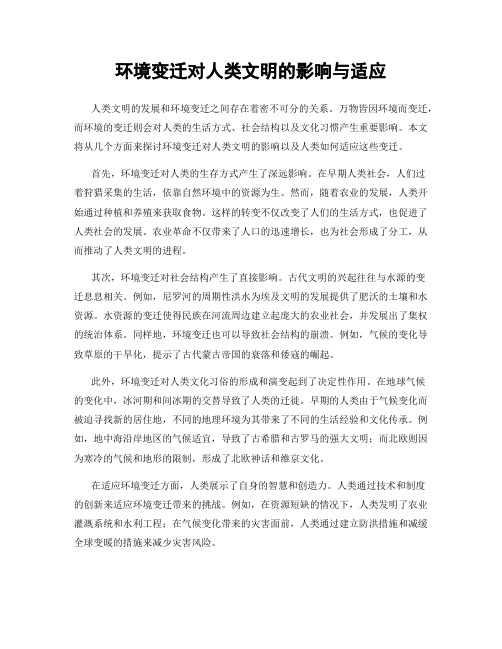 环境变迁对人类文明的影响与适应

人类文明的发展和环境变迁之间存在着密不可分的关系。万物皆因环境而变迁，而环境的变迁则会对人类的生活方式、社会结构以及文化习惯产生重要影响。本文将从几个方面来探讨环境变迁对人类文明的影响以及人类如何适应这些变迁。

首先，环境变迁对人类的生存方式产生了深远影响。在早期人类社会，人们过着狩猎采集的生活，依靠自然环境中的资源为生。然而，随着农业的发展，人类开始通过种植和养殖来获取食物。这样的转变不仅改变了人们的生活方式，也促进了人类社会的发展。农业革命不仅带来了人口的迅速增长，也为社会形成了分工，从而推动了人类文明的进程。

其次，环境变迁对社会结构产生了直接影响。古代文明的兴起往往与水源的变迁息息相关。例如，尼罗河的周期性洪水为埃及文明的发展提供了肥沃的土壤和水资源。水资源的变迁使得民族在河流周边建立起庞大的农业社会，并发展出了集权的统治体系。同样地，环境变迁也可以导致社会结构的崩溃。例如，气候的变化导致草原的干旱化，提示了古代蒙古帝国的衰落和倭寇的崛起。

此外，环境变迁对人类文化习俗的形成和演变起到了决定性作用。在地球气候的变化中，冰河期和间冰期的交替导致了人类的迁徙。早期的人类由于气候变化而被迫寻找新的居住地，不同的地理环境为其带来了不同的生活经验和文化传承。例如，地中海沿岸地区的气候适宜，导致了古希腊和古罗马的强大文明；而北欧则因为寒冷的气候和地形的限制，形成了北欧神话和维京文化。

在适应环境变迁方面，人类展示了自身的智慧和创造力。人类通过技术和制度的创新来适应环境变迁带来的挑战。例如，在资源短缺的情况下，人类发明了农业灌溉系统和水利工程；在气候变化带来的灾害面前，人类通过建立防洪措施和减缓全球变暖的措施来减少灾害风险。